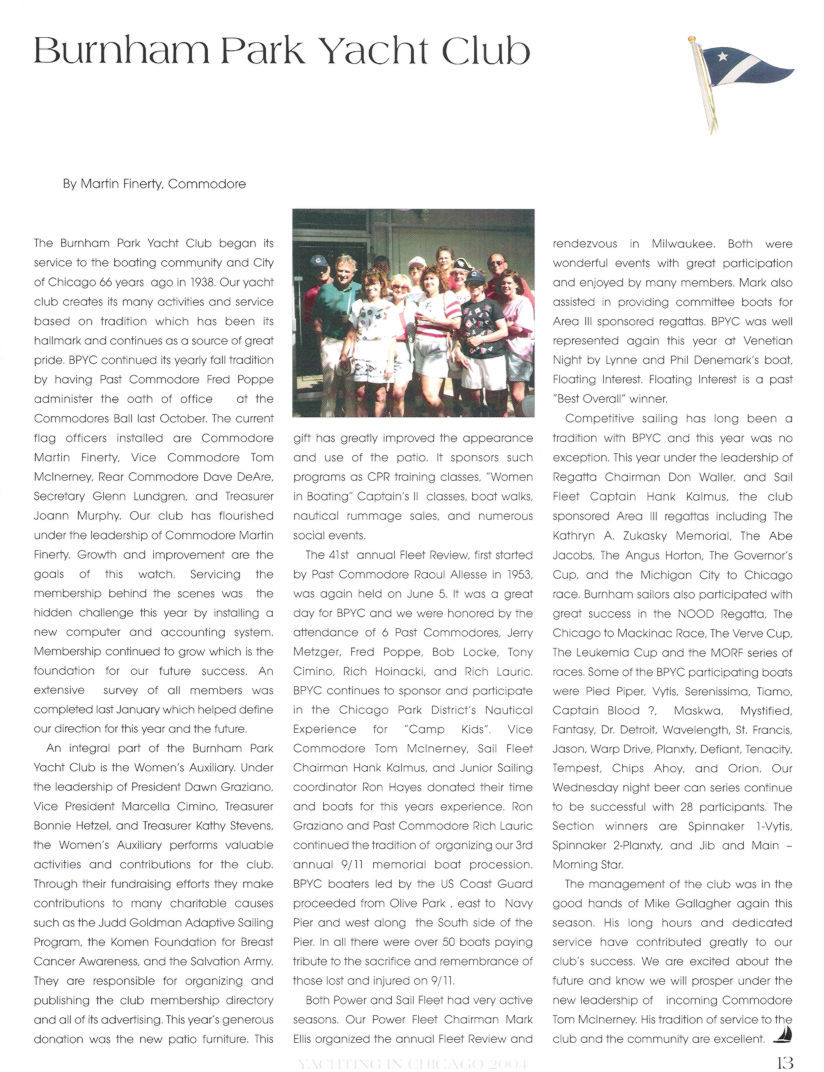 Burnham Park Yacht Club

By Martin Finerty, Commodore

The Burnham Park Yacht Club began its service to the boating community and City of Chicago 66 years ago in 1938. Our yacht club creates its many activities and service based on tradition which has been its hallmark and continues as a source of great pride. BPYC continued its yearly fall tradition by having Past Commodore Fred Poppe administer the oath of office at the Commodores Ball last October. The current flag officers installed are Commodore Martin Finerty, Vice Commodore Tom McInerney, Rear Commodore Dave DeAre, Secretary Glenn Lundgren, and Treasurer Joann Murphy. Our club has flourished under the leadership of Commodore Martin Finerty. Growth and improvement are the goals of this watch. Servicing the membership behind the scenes was the hidden challenge this year by installing a new computer and accounting system. Membership continued to grow which is the foundation for our future success. An extensive survey of all members was completed last January which helped define our direction for this year and the future.

An integral part of the Burnham Park Yacht Club is the Women's Auxiliary. Under the leadership of President Dawn Graziano, Vice President Marcella Cimino, Treasurer Bonnie Hetzel, and Treasurer Kathy Stevens, the Women's Auxiliary performs valuable activities and contributions for the club. Through their fundraising efforts they make contributions to many charitable causes such as the Judd Goldman Adaptive Sailing Program, the Komen Foundation for Breast Cancer Awareness, and the Salvation Army. They are responsible for organizing and publishing the club membership directory and all of its advertising. This year's generous donation was the new patio furniture. This gift has greatly improved the appearance and use of the patio. It sponsors such programs as CPR training classes, "Women in Boating" Captain's II classes, boat walks, nautical rummage sales, and numerous social events.

The 41st annual Fleet Review, first started by Past Commodore Raoul Allesse in 1953, was again held on June 5. It was a great day for BPYC and we were honored by the attendance of 6 Past Commodores, Jerry Metzger, Fred Poppe, Bob Locke, Tony Cimino, Rich Hoinacki, and Rich Lauric. BPYC continues to sponsor and participate in the Chicago Park District's Nautical Experience for "Camp Kids". Vice Commodore Tom McInerney, Sail Fleet Chairman Hank Kalmus, and Junior Sailing coordinator Ron Hayes donated their time and boats for this years experience. Ron Graziano and Past Commodore Rich Lauric continued the tradition of organizing our 3rd annual 9/11 memorial boat procession. BPYC boaters led by the US Coast Guard proceeded from Olive Park , east to Navy Pier and west along the South side of the Pier. In all there were over 50 boats paying tribute to the sacrifice and remembrance of those lost and injured on 9/11.

Both Power and Sail Fleet had very active seasons. Our Power Fleet Chairman Mark Ellis organized the annual Fleet Review and rendezvous in Milwaukee. Both were wonderful events with great participation and enjoyed by many members. Mark also assisted in providing committee boats for Area III sponsored regattas. BPYC was well represented again this year at Venetian Night by Lynne and Phil Denemark's boat, Floating Interest. Floating Interest is a past "Best Overall" winner.

Competitive sailing has long been a tradition with BPYC and this year was no exception. This year under the leadership of Regatta Chairman Don Waller, and Sail Fleet Captain Hank Kalmus, the club sponsored Area III regattas including The Kathryn A. Zukasky Memorial, The Abe Jacobs, The Angus Horton, The Governor's Cup, and the Michigan City to Chicago race. Burnham sailors also participated with great success in the NOOD Regatta, The Chicago to Mackinac Race, The Verve Cup, The Leukemia Cup and the MORF series of races. Some of the BPYC participating boats were Pied Piper, Vytis, Serenissima, Tiamo, Captain Blood ?, Maskwa, Mystified, Fantasy, Dr. Detroit, Wavelength, St. Francis, Jason, Warp Drive, Planxty, Defiant, Tenacity, Tempest, Chips Ahoy, and Orion. Our Wednesday night beer can series continue to be successful with 28 participants. The Section winners are Spinnaker 1-Vytis, Spinnaker 2-Planxty, and Jib and Main – Morning Star.

The management of the club was in the good hands of Mike Gallagher again this season. His long hours and dedicated service have contributed greatly to our club's success. We are excited about the future and know we will prosper under the new leadership of incoming Commodore Tom McInerney. His tradition of service to the club and the community are excellent.

YACHTING IN CHICAGO 2004 13